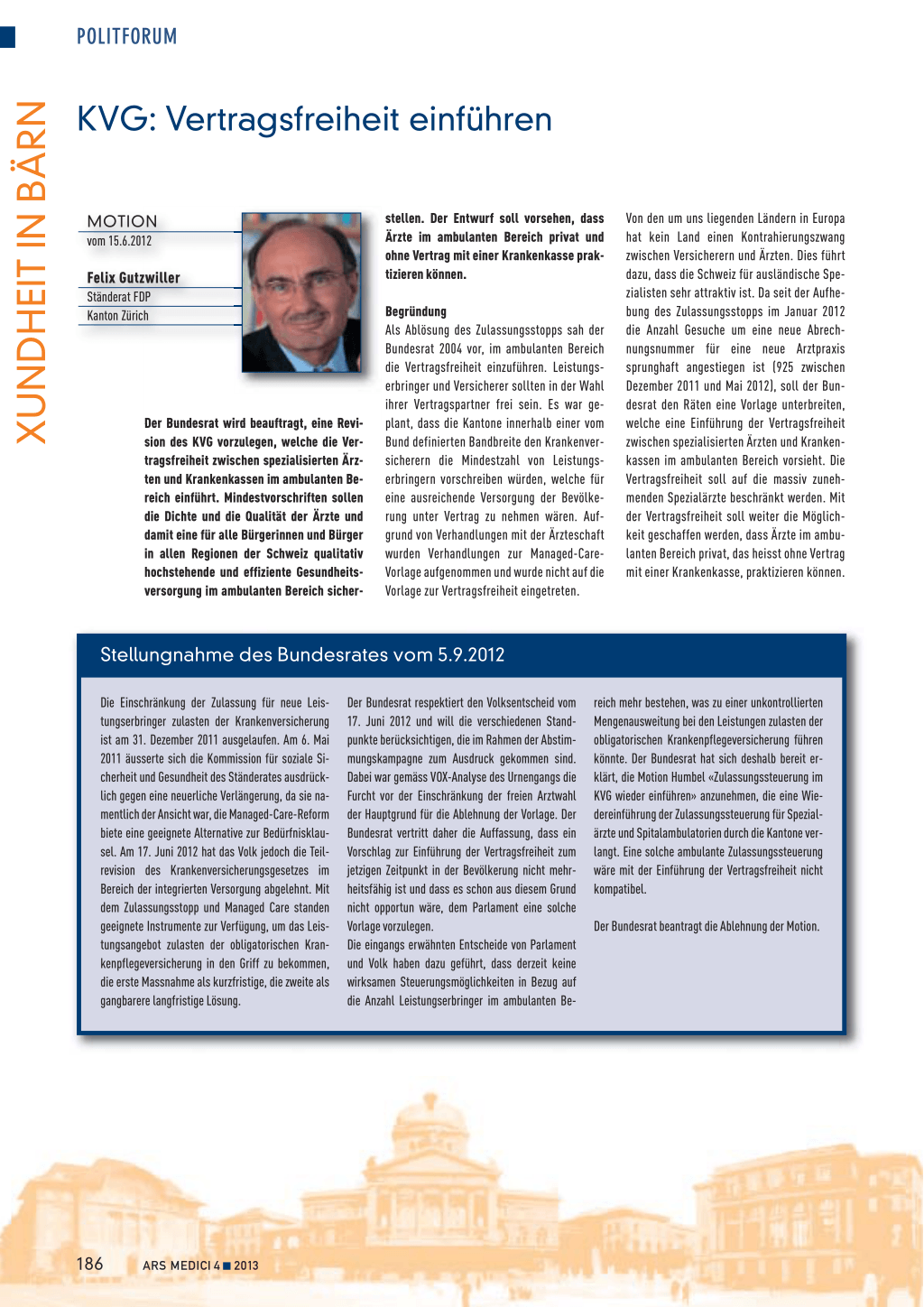 POLITFORUM

XUNDHEIT IN BÄRN

KVG: Vertragsfreiheit einführen

MOTION
vom 15.6.2012

Felix Gutzwiller
Ständerat FDP
Kanton Zürich

Der Bundesrat wird beauftragt, eine Revision des KVG vorzulegen, welche die Vertragsfreiheit zwischen spezialisierten Ärzten und Krankenkassen im ambulanten Bereich einführt. Mindestvorschriften sollen die Dichte und die Qualität der Ärzte und damit eine für alle Bürgerinnen und Bürger in allen Regionen der Schweiz qualitativ hochstehende und effiziente Gesundheitsversorgung im ambulanten Bereich sicherstellen. Der Entwurf soll vorsehen, dass Ärzte im ambulanten Bereich privat und ohne Vertrag mit einer Krankenkasse praktizieren können.

Begründung
Als Ablösung des Zulassungsstopps sah der Bundesrat 2004 vor, im ambulanten Bereich die Vertragsfreiheit einzuführen. Leistungserbringer und Versicherer sollten in der Wahl ihrer Vertragspartner frei sein. Es war geplant, dass die Kantone innerhalb einer vom Bund definierten Bandbreite den Krankenversicherern die Mindestzahl von Leistungserbringern vorschreiben würden, welche für eine ausreichende Versorgung der Bevölkerung unter Vertrag zu nehmen wären. Aufgrund von Verhandlungen mit der Ärzteschaft wurden Verhandlungen zur Managed-Care-Vorlage aufgenommen und wurde nicht auf die Vorlage zur Vertragsfreiheit eingetreten.

Von den um uns liegenden Ländern in Europa hat kein Land einen Kontrahierungszwang zwischen Versicherern und Ärzten. Dies führt dazu, dass die Schweiz für ausländische Spezialisten sehr attraktiv ist. Da seit der Aufhebung des Zulassungsstopps im Januar 2012 die Anzahl Gesuche um eine neue Abrechnungsnummer für eine neue Arztpraxis sprunghaft angestiegen ist (925 zwischen Dezember 2011 und Mai 2012), soll der Bundesrat den Räten eine Vorlage unterbreiten, welche eine Einführung der Vertragsfreiheit zwischen spezialisierten Ärzten und Krankenkassen im ambulanten Bereich vorsieht. Die Vertragsfreiheit soll auf die massiv zunehmenden Spezialärzte beschränkt werden. Mit der Vertragsfreiheit soll weiter die Möglichkeit geschaffen werden, dass Ärzte im ambulanten Bereich privat, das heisst ohne Vertrag mit einer Krankenkasse, praktizieren können.

Stellungnahme des Bundesrates vom 5.9.2012

Die Einschränkung der Zulassung für neue Leistungserbringer zulasten der Krankenversicherung ist am 31. Dezember 2011 ausgelaufen. Am 6. Mai 2011 äusserte sich die Kommission für soziale Sicherheit und Gesundheit des Ständerates ausdrücklich gegen eine neuerliche Verlängerung, da sie namentlich der Ansicht war, die Managed-Care-Reform biete eine geeignete Alternative zur Bedürfnisklausel. Am 17. Juni 2012 hat das Volk jedoch die Teilrevision des Krankenversicherungsgesetzes im Bereich der integrierten Versorgung abgelehnt. Mit dem Zulassungsstopp und Managed Care standen geeignete Instrumente zur Verfügung, um das Leistungsangebot zulasten der obligatorischen Krankenpflegeversicherung in den Griff zu bekommen, die erste Massnahme als kurzfristige, die zweite als gangbarere langfristige Lösung.

Der Bundesrat respektiert den Volksentscheid vom 17. Juni 2012 und will die verschiedenen Standpunkte berücksichtigen, die im Rahmen der Abstimmungskampagne zum Ausdruck gekommen sind. Dabei war gemäss VOX-Analyse des Urnengangs die Furcht vor der Einschränkung der freien Arztwahl der Hauptgrund für die Ablehnung der Vorlage. Der Bundesrat vertritt daher die Auffassung, dass ein Vorschlag zur Einführung der Vertragsfreiheit zum jetzigen Zeitpunkt in der Bevölkerung nicht mehrheitsfähig ist und dass es schon aus diesem Grund nicht opportun wäre, dem Parlament eine solche Vorlage vorzulegen.
Die eingangs erwähnten Entscheide von Parlament und Volk haben dazu geführt, dass derzeit keine wirksamen Steuerungsmöglichkeiten in Bezug auf die Anzahl Leistungserbringer im ambulanten Bereich mehr bestehen, was zu einer unkontrollierten Mengenausweitung bei den Leistungen zulasten der obligatorischen Krankenpflegeversicherung führen könnte. Der Bundesrat hat sich deshalb bereit erklärt, die Motion Humbel «Zulassungssteuerung im KVG wieder einführen» anzunehmen, die eine Wiedereinführung der Zulassungssteuerung für Spezialärzte und Spitalambulatorien durch die Kantone verlangt. Eine solche ambulante Zulassungssteuerung wäre mit der Einführung der Vertragsfreiheit nicht kompatibel.

Der Bundesrat beantragt die Ablehnung der Motion.

186 ARS MEDICI 4 ■ 2013